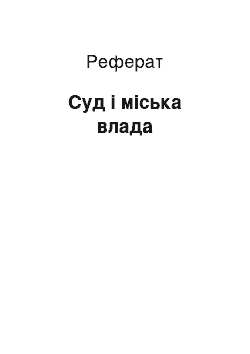 Реферат

Суд і міська влада